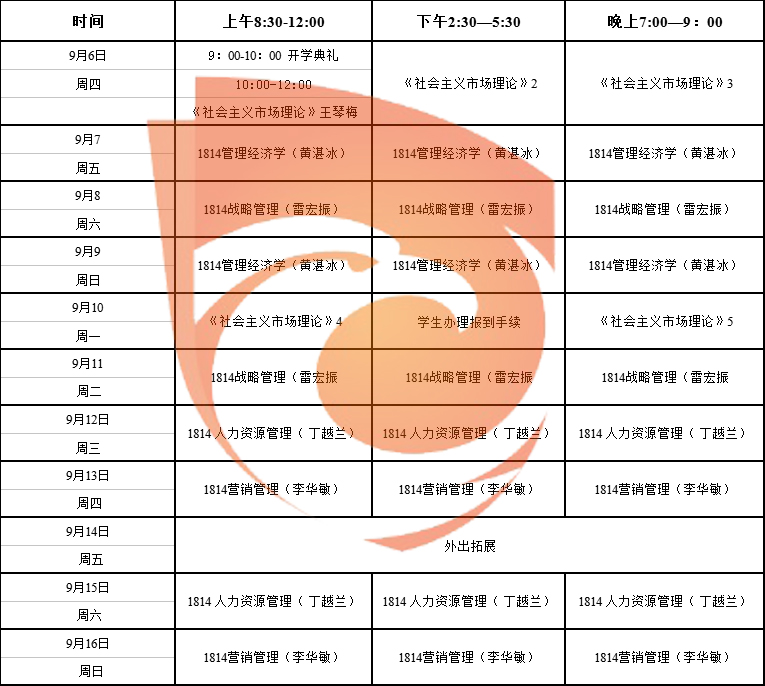 | 时间 | 上午8:30-12:00 | 下午2:30—5:30 | 晚上7:00—9：00 |
|---|---|---|---|
| 9月6日 周四 | 9：00-10:00 开学典礼 10:00-12:00 《社会主义市场理论》王琴梅 | 《社会主义市场理论》2 | 《社会主义市场理论》3 |
| 9月7 周五 | 1814管理经济学（黄湛冰） | 1814管理经济学（黄湛冰） | 1814管理经济学（黄湛冰） |
| 9月8 周六 | 1814战略管理（雷宏振） | 1814战略管理（雷宏振） | 1814战略管理（雷宏振） |
| 9月9 周日 | 1814管理经济学（黄湛冰） | 1814管理经济学（黄湛冰） | 1814管理经济学（黄湛冰） |
| 9月10 周一 | 《社会主义市场理论》4 | 学生办理报到手续 | 《社会主义市场理论》5 |
| 9月11 周二 | 1814战略管理（雷宏振 | 1814战略管理（雷宏振 | 1814战略管理（雷宏振 |
| 9月12日 周三 | 1814 人力资源管理（ 丁越兰） | 1814 人力资源管理（ 丁越兰） | 1814 人力资源管理（ 丁越兰） |
| 9月13日 周四 | 1814营销管理（李华敏） | 1814营销管理（李华敏） | 1814营销管理（李华敏） |
| 9月14日 周五 | 外出拓展 | | |
| 9月15日 周六 | 1814 人力资源管理（ 丁越兰） | 1814 人力资源管理（ 丁越兰） | 1814 人力资源管理（ 丁越兰） |
| 9月16日 周日 | 1814营销管理（李华敏） | 1814营销管理（李华敏） | 1814营销管理（李华敏） |